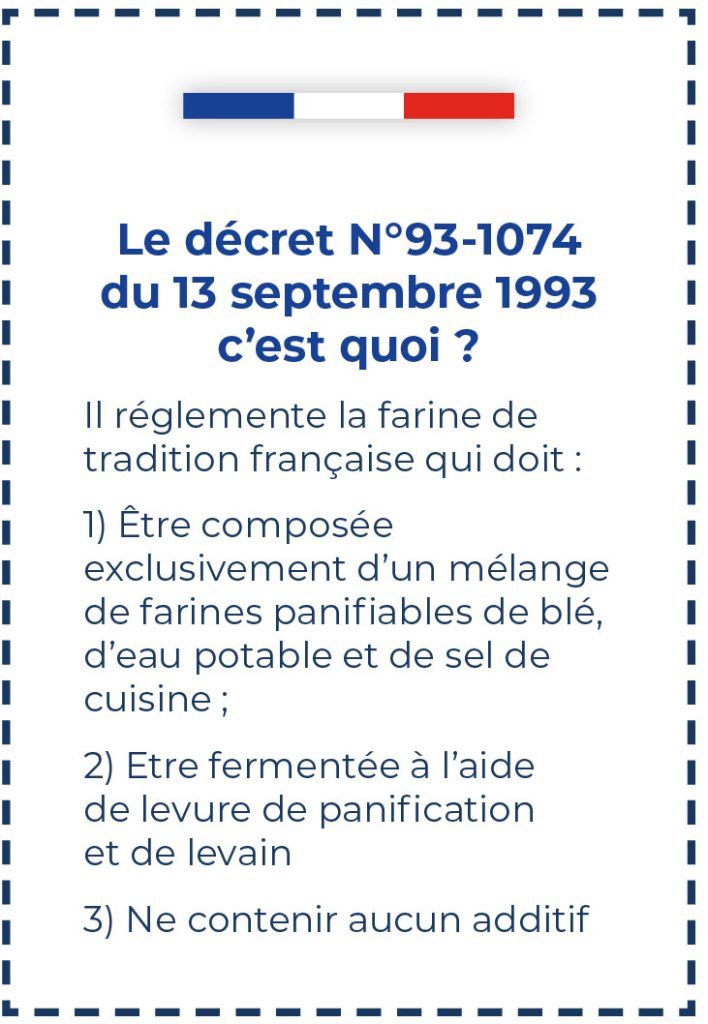 Le décret N°93-1074 du 13 septembre 1993 c'est quoi ?

Il réglemente la farine de tradition française qui doit :

1) Être composée exclusivement d'un mélange de farines panifiables de blé, d'eau potable et de sel de cuisine ;

2) Etre fermentée à l'aide de levure de panification et de levain

3) Ne contenir aucun additif